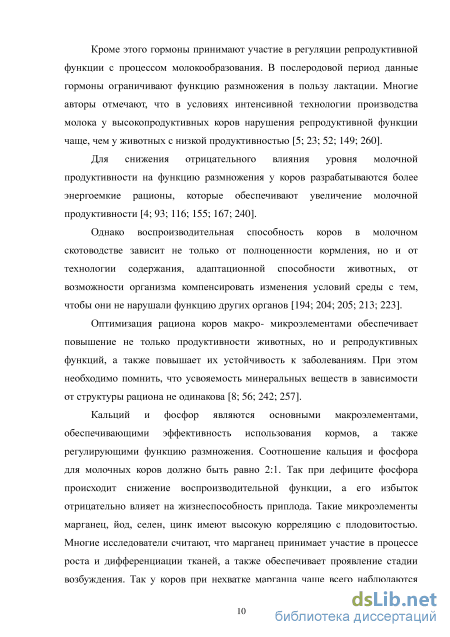 Кроме этого гормоны принимают участие в регуляции репродуктивной функции с процессом молокообразования. В послеродовой период данные гормоны ограничивают функцию размножения в пользу лактации. Многие авторы отмечают, что в условиях интенсивной технологии производства молока у высокопродуктивных коров нарушения репродуктивной функции чаще, чем у животных с низкой продуктивностью [5; 23; 52; 149; 260].

Для снижения отрицательного влияния уровня молочной продуктивности на функцию размножения у коров разрабатываются более энергоемкие рационы, которые обеспечивают увеличение молочной продуктивности [4; 93; 116; 155; 167; 240].

Однако воспроизводительная способность коров в молочном скотоводстве зависит не только от полноценности кормления, но и от технологии содержания, адаптационной способности животных, от возможности организма компенсировать изменения условий среды с тем, чтобы они не нарушали функцию других органов [194; 204; 205; 213; 223].

Оптимизация рациона коров макро- микроэлементами обеспечивает повышение не только продуктивности животных, но и репродуктивных функций, а также повышает их устойчивость к заболеваниям. При этом необходимо помнить, что усвояемость минеральных веществ в зависимости от структуры рациона не одинакова [8; 56; 242; 257].

Кальций и фосфор являются основными макроэлементами, обеспечивающими эффективность использования кормов, а также регулирующими функцию размножения. Соотношение кальция и фосфора для молочных коров должно быть равно 2:1. Так при дефиците фосфора происходит снижение воспроизводительной функции, а его избыток отрицательно влияет на жизнеспособность приплода. Такие микроэлементы марганец, йод, селен, цинк имеют высокую корреляцию с плодовитостью. Многие исследователи считают, что марганец принимает участие в процессе роста и дифференциации тканей, а также обеспечивает проявление стадии возбуждения. Так у коров при нехватке марганца чаще всего наблюдаются

10

dsLib.net
библиотека диссертаций